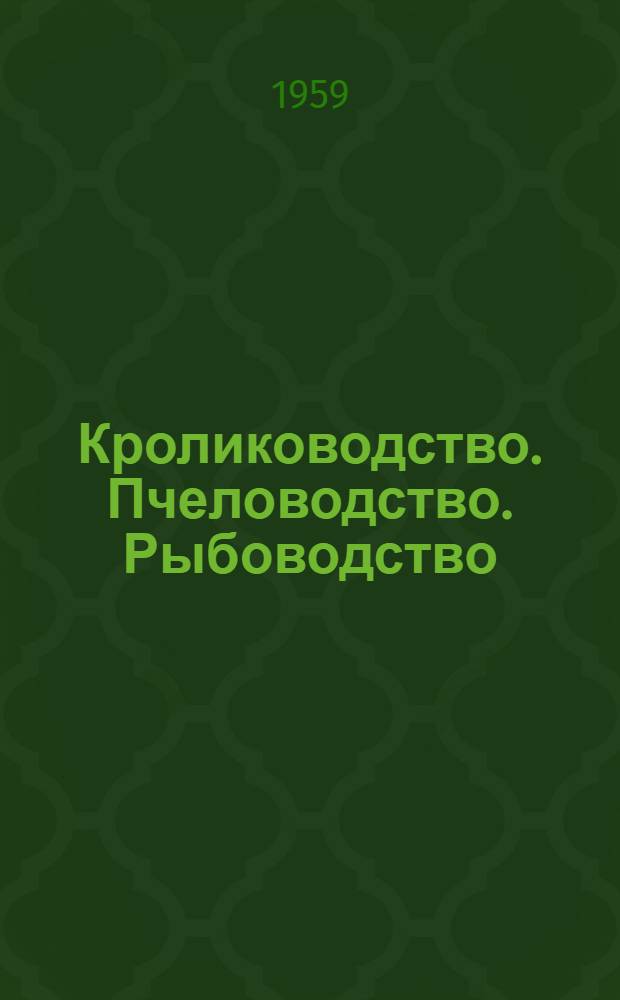 1959

Кролиководство. Пчеловодство. Рыбоводство